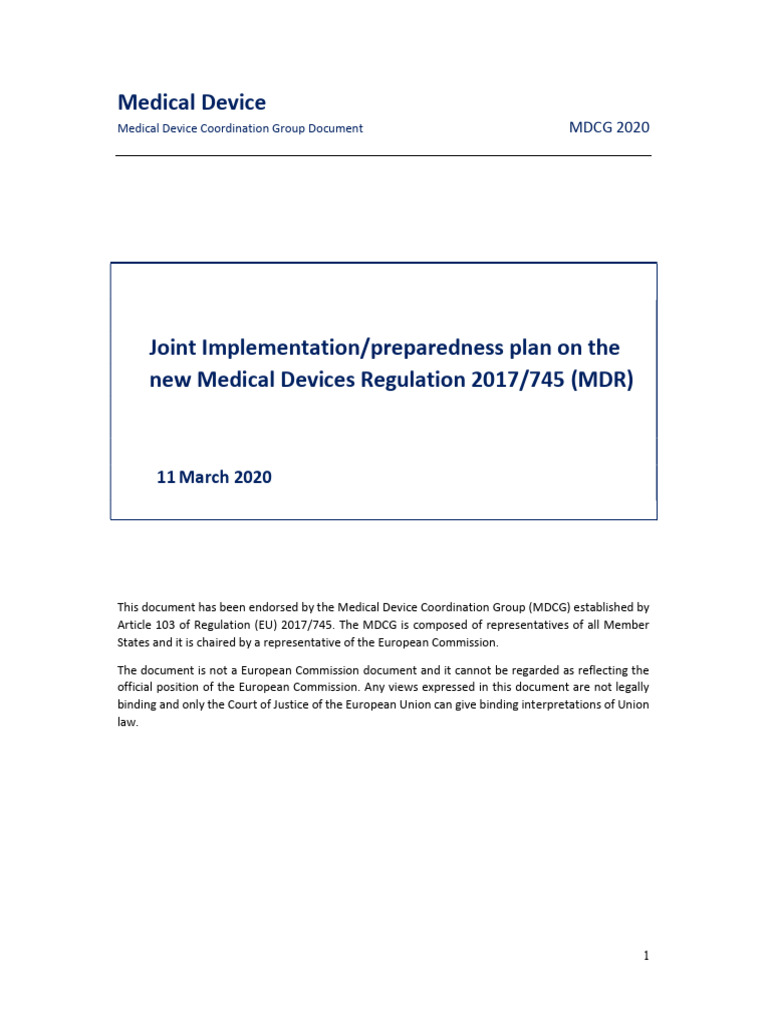 Medical Device
Medical Device Coordination Group Document

MDCG 2020

Joint Implementation/preparedness plan on the new Medical Devices Regulation 2017/745 (MDR)

11 March 2020

This document has been endorsed by the Medical Device Coordination Group (MDCG) established by Article 103 of Regulation (EU) 2017/745. The MDCG is composed of representatives of all Member States and it is chaired by a representative of the European Commission.

The document is not a European Commission document and it cannot be regarded as reflecting the official position of the European Commission. Any views expressed in this document are not legally binding and only the Court of Justice of the European Union can give binding interpretations of Union law.

1